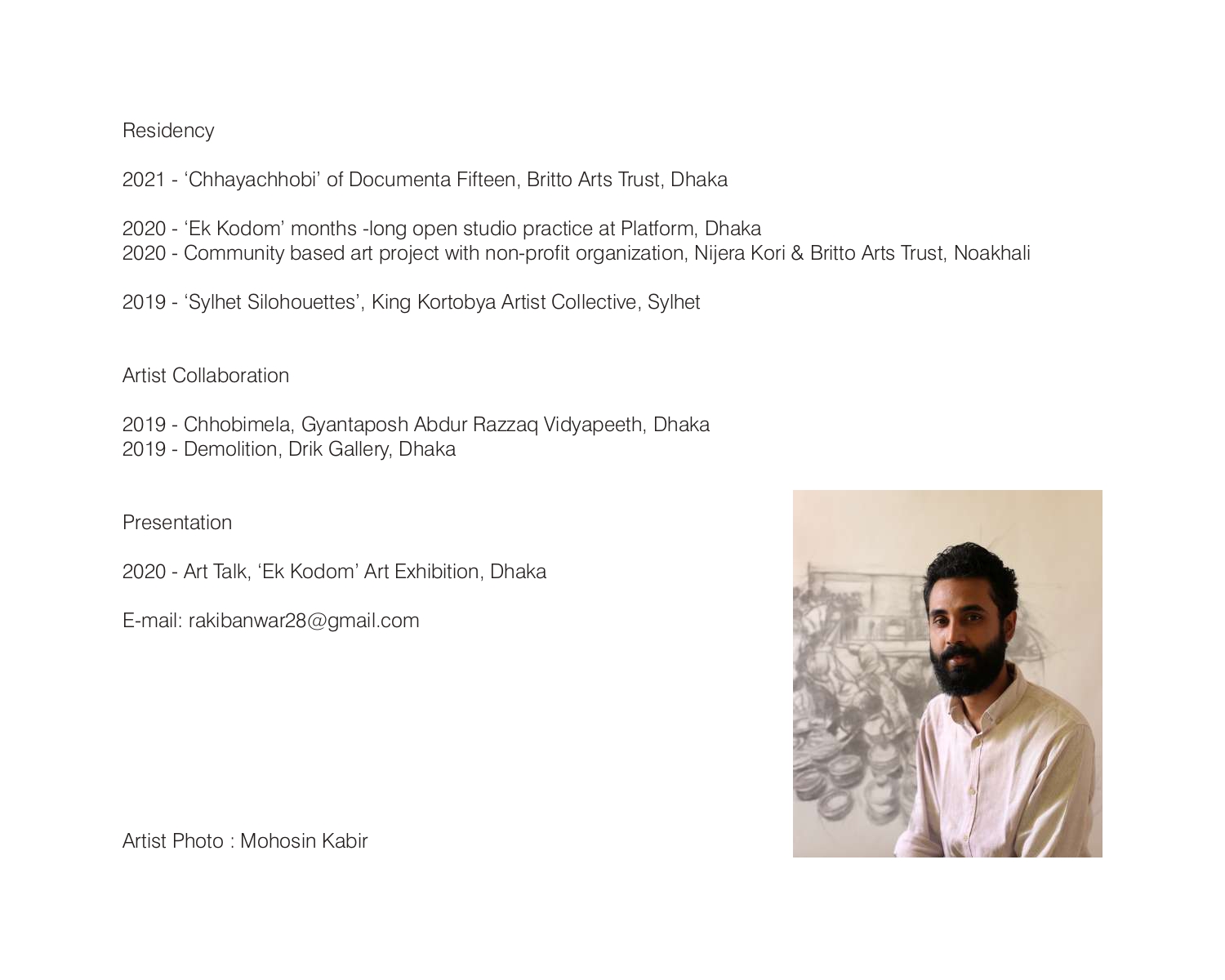 Residency

2021 - ‘Chhayachhobi’ of Documenta Fifteen, Britto Arts Trust, Dhaka

2020 - ‘Ek Kodom’ months -long open studio practice at Platform, Dhaka
2020 - Community based art project with non-profit organization, Nijera Kori & Britto Arts Trust, Noakhali

2019 - ‘Sylhet Silohouettes’, King Kortobya Artist Collective, Sylhet

Artist Collaboration

2019 - Chhobimela, Gyantaposh Abdur Razzaq Vidyapeeth, Dhaka
2019 - Demolition, Drik Gallery, Dhaka

Presentation

2020 - Art Talk, ‘Ek Kodom’ Art Exhibition, Dhaka

E-mail: rakibanwar28@gmail.com

Artist Photo : Mohosin Kabir